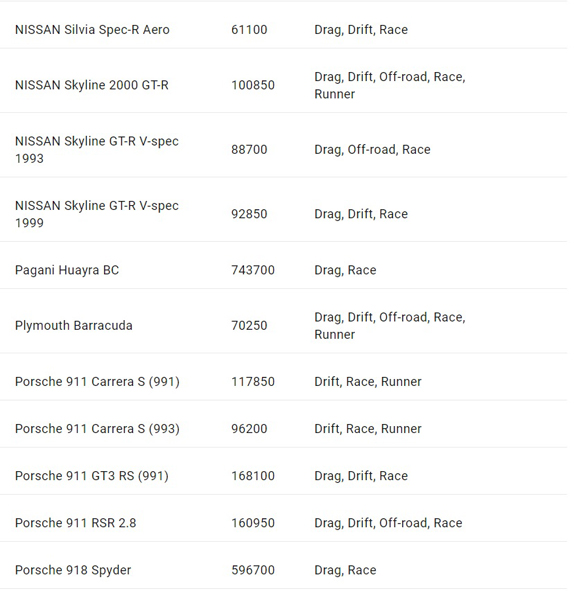 | | | |
|---|---|---|
| NISSAN Silvia Spec-R Aero | 61100 | Drag, Drift, Race |
| NISSAN Skyline 2000 GT-R | 100850 | Drag, Drift, Off-road, Race, Runner |
| NISSAN Skyline GT-R V-spec 1993 | 88700 | Drag, Off-road, Race |
| NISSAN Skyline GT-R V-spec 1999 | 92850 | Drag, Drift, Race |
| Pagani Huayra BC | 743700 | Drag, Race |
| Plymouth Barracuda | 70250 | Drag, Drift, Off-road, Race, Runner |
| Porsche 911 Carrera S (991) | 117850 | Drift, Race, Runner |
| Porsche 911 Carrera S (993) | 96200 | Drift, Race, Runner |
| Porsche 911 GT3 RS (991) | 168100 | Drag, Drift, Race |
| Porsche 911 RSR 2.8 | 160950 | Drag, Drift, Off-road, Race |
| Porsche 918 Spyder | 596700 | Drag, Race |